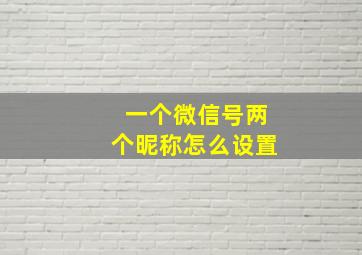 一个微信号两个昵称怎么设置